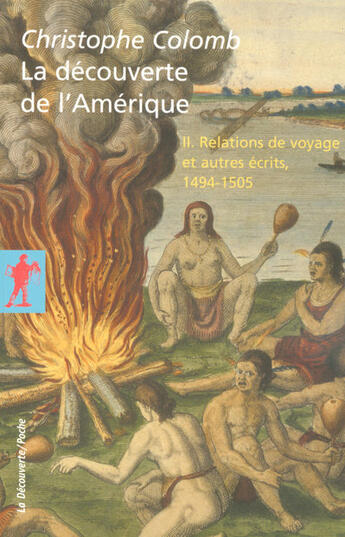 Christophe Colomb
La découverte de l'Amérique

II. Relations de voyage et autres écrits, 1494-1505

La Découverte/Poche